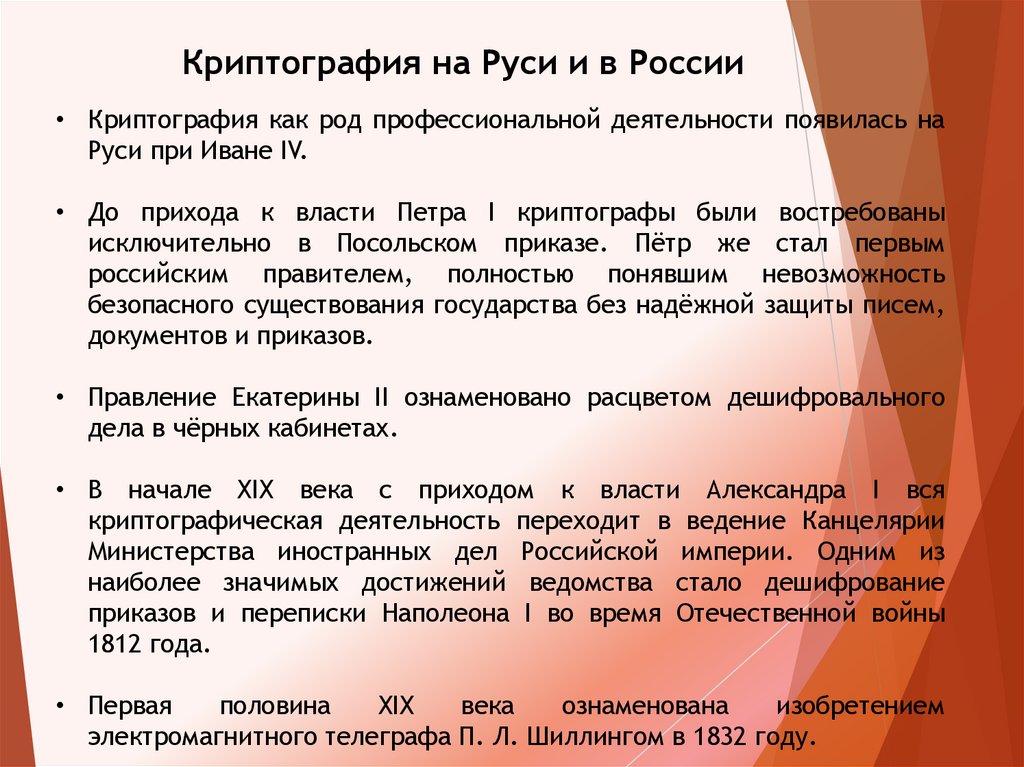 Криптография на Руси и в России

• Криптография как род профессиональной деятельности появилась на Руси при Иване IV.

• До прихода к власти Петра I криптографы были востребованы исключительно в Посольском приказе. Пётр же стал первым российским правителем, полностью понявшим невозможность безопасного существования государства без надёжной защиты писем, документов и приказов.

• Правление Екатерины II ознаменовано расцветом дешифровального дела в чёрных кабинетах.

• В начале XIX века с приходом к власти Александра I вся криптографическая деятельность переходит в ведение Канцелярии Министерства иностранных дел Российской империи. Одним из наиболее значимых достижений ведомства стало дешифрование приказов и переписки Наполеона I во время Отечественной войны 1812 года.

• Первая половина XIX века ознаменована изобретением электромагнитного телеграфа П. Л. Шиллингом в 1832 году.